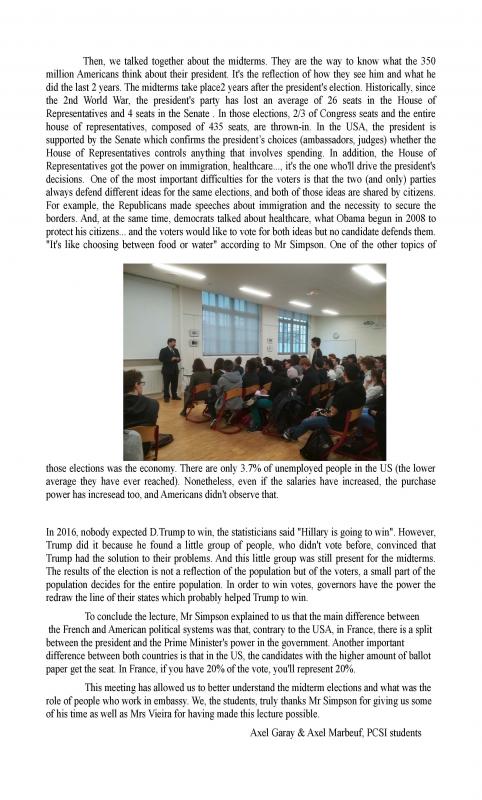 Then, we talked together about the midterms. They are the way to know what the 350 million Americans think about their president. It's the reflection of how they see him and what he did the last 2 years. The midterms take place2 years after the president's election. Historically, since the 2nd World War, the president's party has lost an average of 26 seats in the House of Representatives and 4 seats in the Senate . In those elections, 2/3 of Congress seats and the entire house of representatives, composed of 435 seats, are thrown-in. In the USA, the president is supported by the Senate which confirms the president's choices (ambassadors, judges) whether the House of Representatives controls anything that involves spending. In addition, the House of Representatives got the power on immigration, healthcare..., it's the one who'll drive the president's decisions. One of the most important difficulties for the voters is that the two (and only) parties always defend different ideas for the same elections, and both of those ideas are shared by citizens. For example, the Republicans made speeches about immigration and the necessity to secure the borders. And, at the same time, democrats talked about healthcare, what Obama begun in 2008 to protect his citizens... and the voters would like to vote for both ideas but no candidate defends them. "It's like choosing between food or water" according to Mr Simpson. One of the other topics of those elections was the economy. There are only 3.7% of unemployed people in the US (the lower average they have ever reached). Nonetheless, even if the salaries have increased, the purchase power has incresead too, and Americans didn't observe that.

In 2016, nobody expected D.Trump to win, the statisticians said "Hillary is going to win". However, Trump did it because he found a little group of people, who didn't vote before, convinced that Trump had the solution to their problems. And this little group was still present for the midterms. The results of the election is not a reflection of the population but of the voters, a small part of the population decides for the entire population. In order to win votes, governors have the power the redraw the line of their states which probably helped Trump to win.

To conclude the lecture, Mr Simpson explained to us that the main difference between the French and American political systems was that, contrary to the USA, in France, there is a split between the president and the Prime Minister's power in the government. Another important difference between both countries is that in the US, the candidates with the higher amount of ballot paper get the seat. In France, if you have 20% of the vote, you'll represent 20%.

This meeting has allowed us to better understand the midterm elections and what was the role of people who work in embassy. We, the students, truly thanks Mr Simpson for giving us some of his time as well as Mrs Vieira for having made this lecture possible.

Axel Garay & Axel Marbeuf, PCSI students